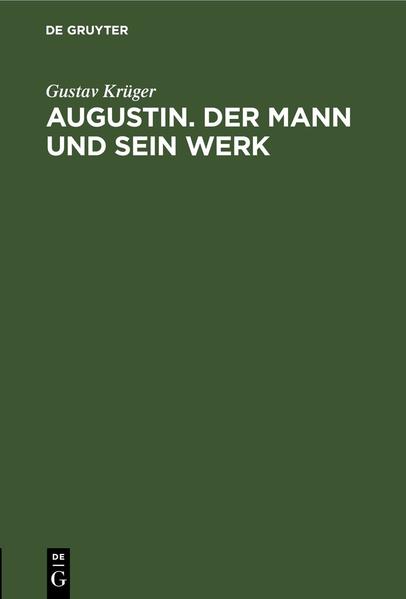 DE GRUYTER

Gustav Krüger

AUGUSTIN. DER MANN UND SEIN WERK

DE
G